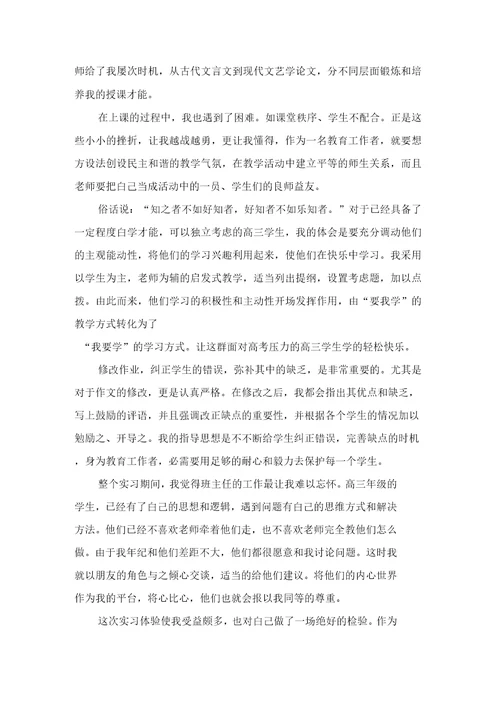 师给了我屡次时机，从古代文言文到现代文艺学论文，分不同层面锻炼和培养我的授课才能。

在上课的过程中，我也遇到了困难。如课堂秩序、学生不配合。正是这些小小的挫折，让我越战越勇，更让我懂得，作为一名教育工作者，就要想方设法创设民主和谐的教学气氛，在教学活动中建立平等的师生关系，而且老师要把自己当成活动中的一员、学生们的良师益友。

俗话说：“知之者不如好知者，好知者不如乐知者。”对于已经具备了一定程度自学才能，可以独立考虑的高三学生，我的体会是要充分调动他们的主观能动性，将他们的学习兴趣利用起来，使他们在快乐中学习。我采用以学生为主，老师为辅的启发式教学，适当列出提纲，设置考虑题，加以点拨。由此而来，他们学习的积极性和主动性开场发挥作用，由“要我学”的教学方式转化为了

“我要学”的学习方式。让这群面对高考压力的高三学生学的轻松快乐。

修改作业，纠正学生的错误，弥补其中的缺乏，是非常重要的。尤其是对于作文的修改，更是认真严格。在修改之后，我都会指出其优点和缺乏，写上鼓励的评语，并且强调改正缺点的重要性，并根据各个学生的情况加以勉励之、开导之。我的指导思想是不不断给学生纠正错误，完善缺点的时机，身为教育工作者，必需要用足够的耐心和毅力去保护每一个学生。

整个实习期间，我觉得班主任的工作最让我难以忘怀。高三年级的学生，已经有了自己的思想和逻辑，遇到问题有自己的思维方式和解决方法。他们已经不喜欢老师牵着他们走，也不喜欢老师完全教他们怎么做。由于我年纪和他们差距不大，他们都很愿意和我讨论问题。这时我就以朋友的角色与之倾心交谈，适当的给他们建议。将他们的内心世界作为我的平台，将心比心，他们也就会报以我同等的尊重。

这次实习体验使我受益颇多，也对自己做了一场绝好的检验。作为